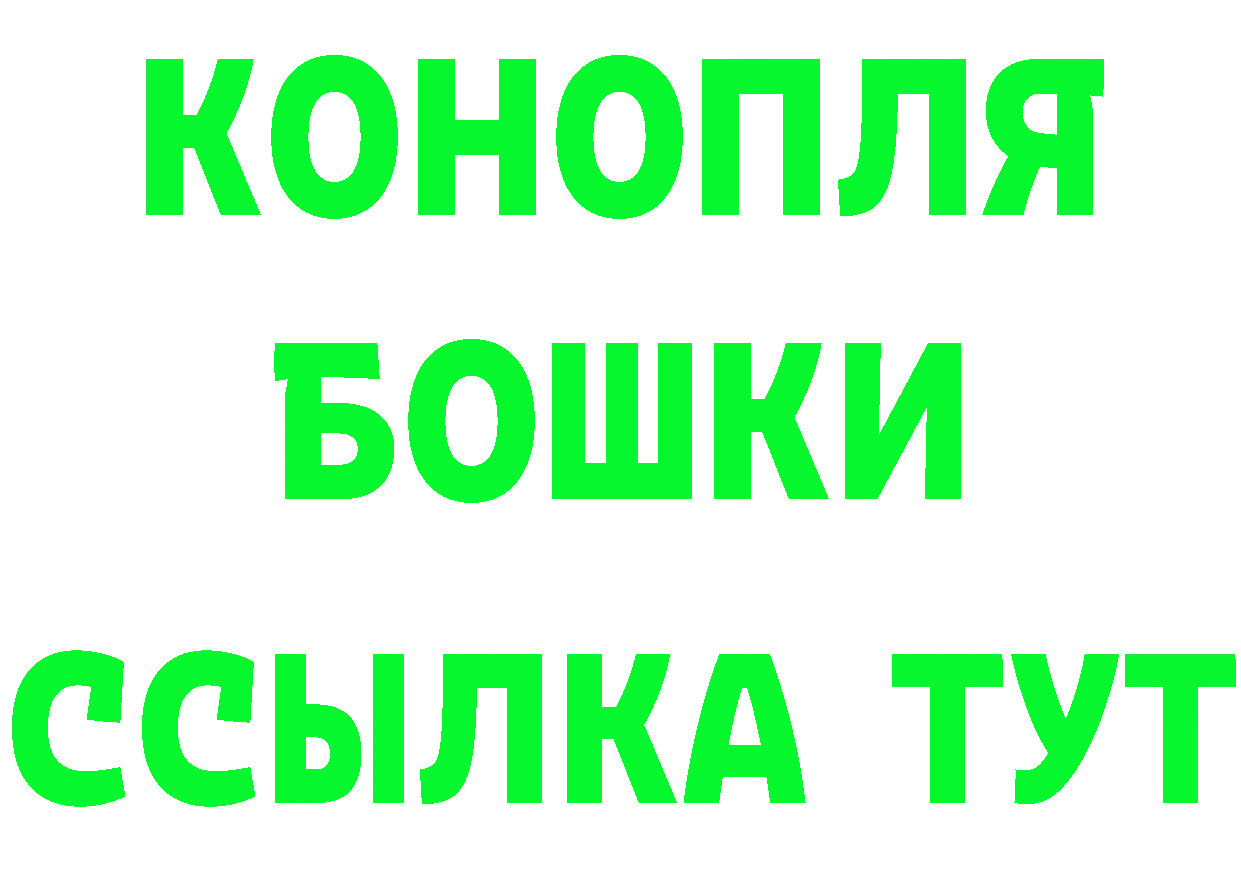 КОНОПЛЯ
БОШКИ
ССЫЛКА ТУТ